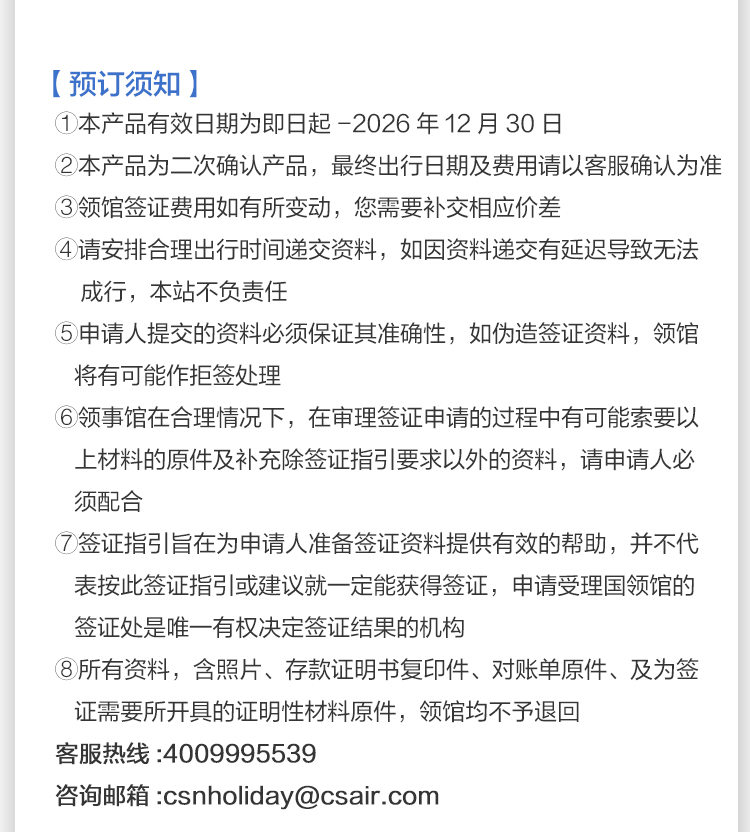 【 预订须知 】
①本产品有效日期为即日起 -2026 年 12 月 30 日
②本产品为二次确认产品，最终出行日期及费用请以客服确认为准
③领馆签证费用如有所变动，您需要补交相应价差
④请安排合理出行时间递交资料，如因资料递交有延迟导致无法成行，本站不负责任
⑤申请人提交的资料必须保证其准确性，如伪造签证资料，领馆将有可能作拒签处理
⑥领事馆在合理情况下，在审理签证申请的过程中有可能索要以上材料的原件及补充除签证指引要求以外的资料，请申请人必须配合
⑦签证指引旨在为申请人准备签证资料提供有效的帮助，并不代表按此签证指引或建议就一定能获得签证，申请受理国领馆的签证处是唯一有权决定签证结果的机构
⑧所有资料，含照片、存款证明书复印件、对账单原件、及为签证需要所开具的证明性材料原件，领馆均不予退回
客服热线 :4009995539
咨询邮箱 :csnholiday@csair.com